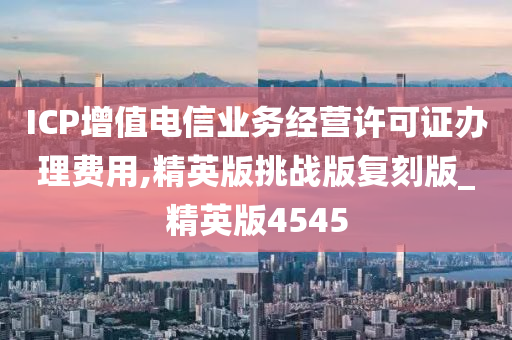 ICP增值电信业务经营许可证办理费用,精英版挑战版复刻版_精英版4545